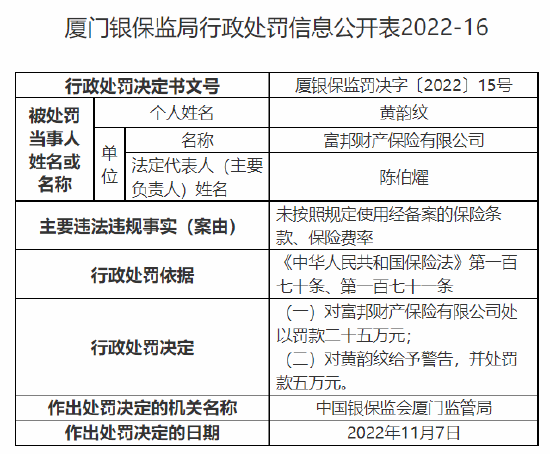 厦门银保监局行政处罚信息公开表2022-16

| 行政处罚决定书文号 | | | 厦银保监罚决字〔2022〕15号 |
|---|---|---|---|
| 被处罚当事人姓名或名称 | 个人姓名 | | 黄韵纹 |
| | 单位 | 名称 | 富邦财产保险有限公司 |
| | | 法定代表人（主要负责人）姓名 | 陈伯耀 |
| 主要违法违规事实（案由） | | | 未按照规定使用经备案的保险条款、保险费率 |
| 行政处罚依据 | | | 《中华人民共和国保险法》第一百七十条、第一百七十一条 |
| 行政处罚决定 | | | （一）对富邦财产保险有限公司处以罚款二十五万元；（二）对黄韵纹给予警告，并处罚款五万元。 |
| 作出处罚决定的机关名称 | | | 中国银保监会厦门监管局 |
| 作出处罚决定的日期 | | | 2022年11月7日 |